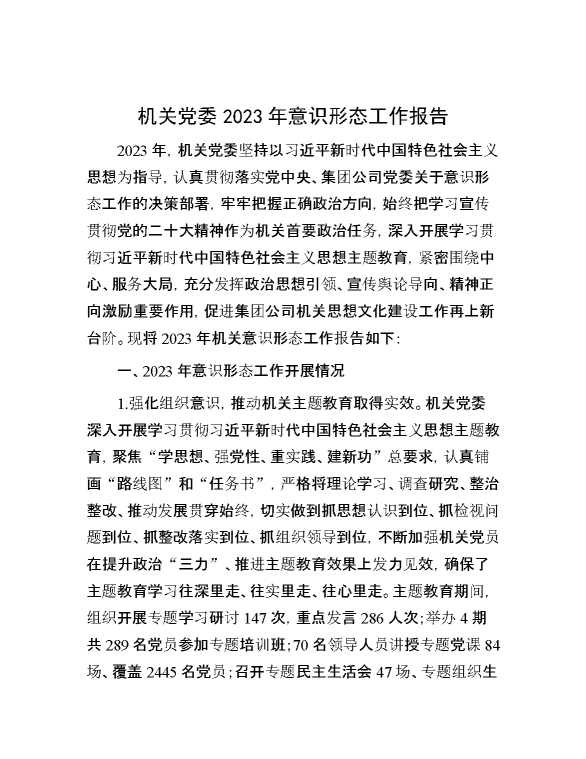 机关党委 2023 年意识形态工作报告

2023 年，机关党委坚持以习近平新时代中国特色社会主义思想为指导，认真贯彻落实党中央、集团公司党委关于意识形态工作的决策部署，牢牢把握正确政治方向，始终把学习宣传贯彻党的二十大精神作为机关首要政治任务，深入开展学习贯彻习近平新时代中国特色社会主义思想主题教育，紧密围绕中心、服务大局，充分发挥政治思想引领、宣传舆论导向、精神正向激励重要作用，促进集团公司机关思想文化建设工作再上新台阶。现将 2023 年机关意识形态工作报告如下：

一、2023 年意识形态工作开展情况

1.强化组织意识，推动机关主题教育取得实效。机关党委深入开展学习贯彻习近平新时代中国特色社会主义思想主题教育，聚焦“学思想、强党性、重实践、建新功”总要求，认真铺画“路线图”和“任务书”，严格将理论学习、调查研究、整治整改、推动发展贯穿始终，切实做到抓思想认识到位、抓检视问题到位、抓整改落实到位、抓组织领导到位，不断加强机关党员在提升政治“三力”、推进主题教育效果上发力见效，确保了主题教育学习往深里走、往实里走、往心里走。主题教育期间，组织开展专题学习研讨 147 次，重点发言 286 人次；举办 4 期共 289 名党员参加专题培训班；70 名领导人员讲授专题党课 84 场、覆盖 2445 名党员；召开专题民主生活会 47 场、专题组织生